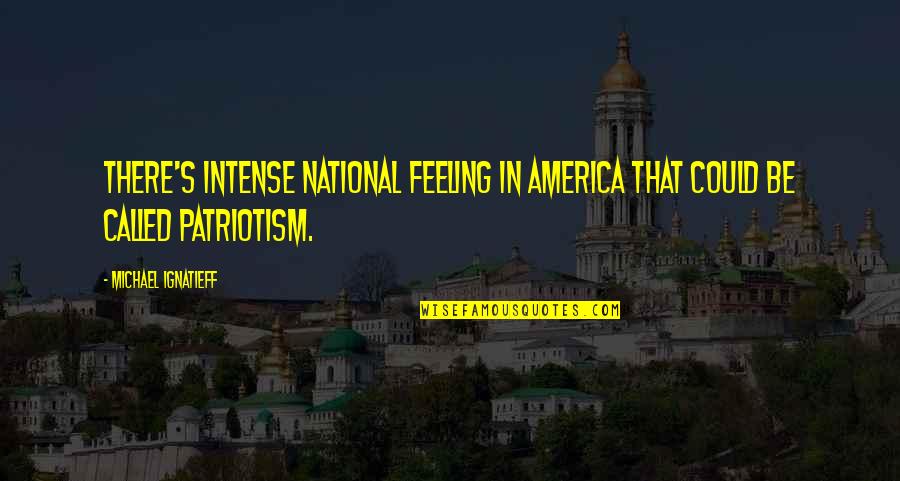 THERE'S INTENSE NATIONAL FEELING IN AMERICA THAT COULD BE CALLED PATRIOTISM.

- MICHAEL IGNATIEFF

WISEFAMOUSQUOTES.COM